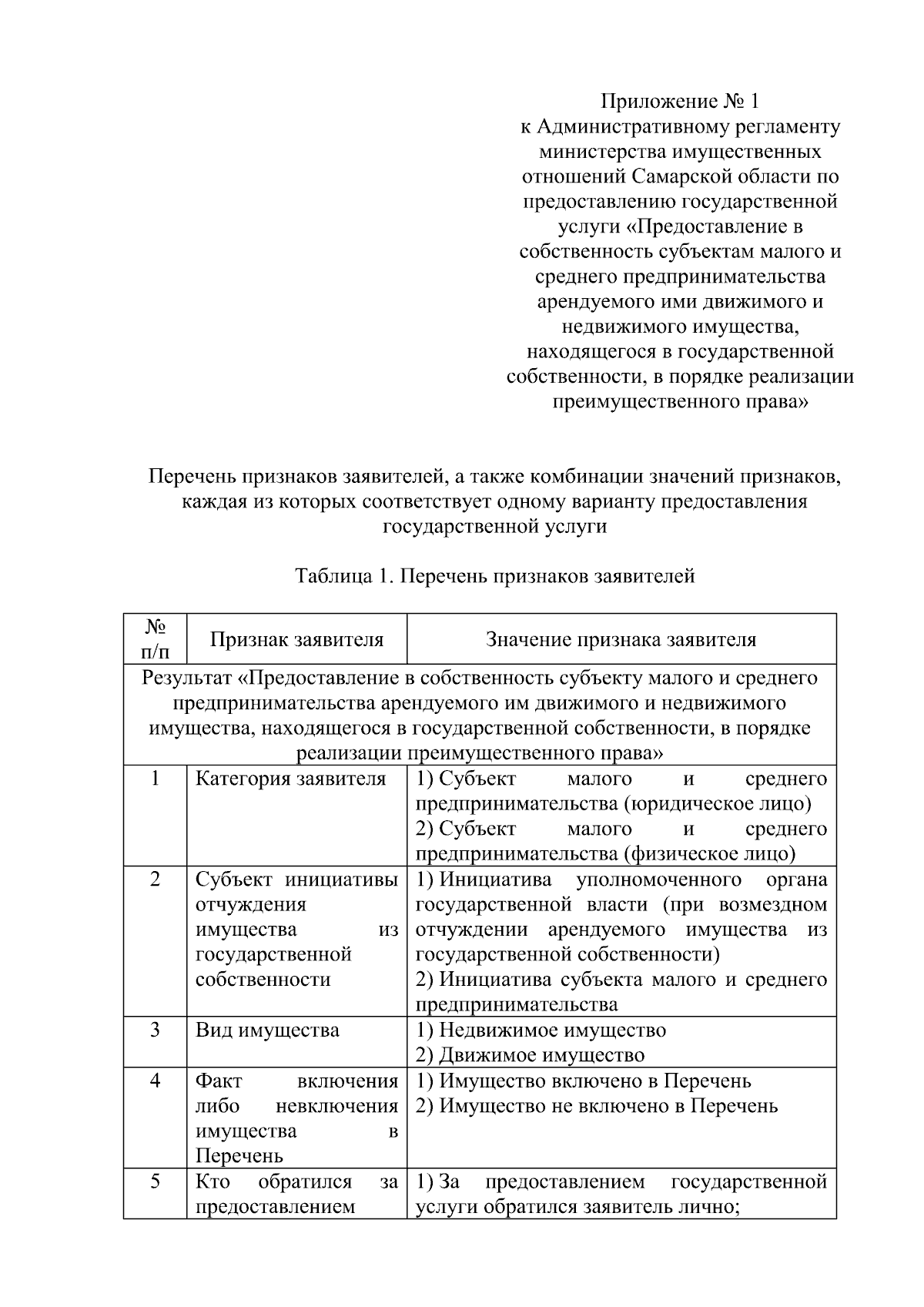 Приложение № 1
к Административному регламенту министерства имущественных отношений Самарской области по предоставлению государственной услуги «Предоставление в собственность субъектам малого и среднего предпринимательства арендуемого ими движимого и недвижимого имущества, находящегося в государственной собственности, в порядке реализации преимущественного права»

Перечень признаков заявителей, а также комбинации значений признаков, каждая из которых соответствует одному варианту предоставления государственной услуги

Таблица 1. Перечень признаков заявителей

| № п/п | Признак заявителя | Значение признака заявителя |
|---|---|---|
| Результат «Предоставление в собственность субъекту малого и среднего предпринимательства арендуемого им движимого и недвижимого имущества, находящегося в государственной собственности, в порядке реализации преимущественного права» | | |
| 1 | Категория заявителя | 1) Субъект малого и среднего предпринимательства (юридическое лицо) 2) Субъект малого и среднего предпринимательства (физическое лицо) |
| 2 | Субъект инициативы отчуждения имущества из государственной собственности | 1) Инициатива уполномоченного органа государственной власти (при возмездном отчуждении арендуемого имущества из государственной собственности) 2) Инициатива субъекта малого и среднего предпринимательства |
| 3 | Вид имущества | 1) Недвижимое имущество 2) Движимое имущество |
| 4 | Факт включения либо невключения имущества в Перечень | 1) Имущество включено в Перечень 2) Имущество не включено в Перечень |
| 5 | Кто обратился за предоставлением | 1) За предоставлением государственной услуги обратился заявитель лично; |